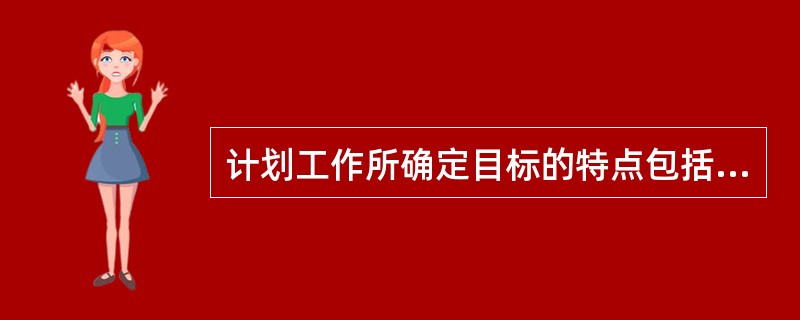 计划工作所确定目标的特点包括...